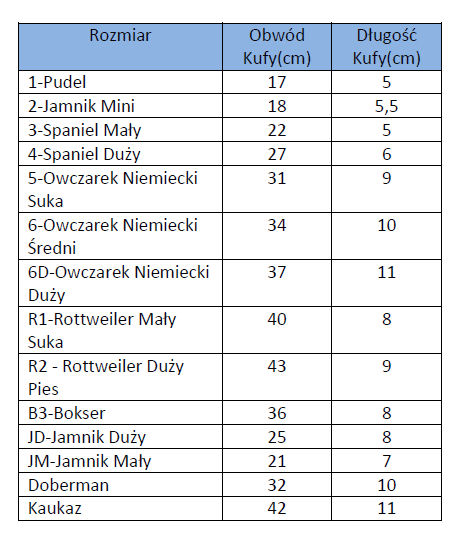 | Rozmiar | Obwód Kufy(cm) | Długość Kufy(cm) |
|---|---|---|
| 1-Pudel | 17 | 5 |
| 2-Jamnik Mini | 18 | 5,5 |
| 3-Spaniel Mały | 22 | 5 |
| 4-Spaniel Duży | 27 | 6 |
| 5-Owczarek Niemiecki Suka | 31 | 9 |
| 6-Owczarek Niemiecki Średni | 34 | 10 |
| 6D-Owczarek Niemiecki Duży | 37 | 11 |
| R1-Rottweiler Mały Suka | 40 | 8 |
| R2 - Rottweiler Duży Pies | 43 | 9 |
| B3-Bokser | 36 | 8 |
| JD-Jamnik Duży | 25 | 8 |
| JM-Jamnik Mały | 21 | 7 |
| Doberman | 32 | 10 |
| Kaukaz | 42 | 11 |